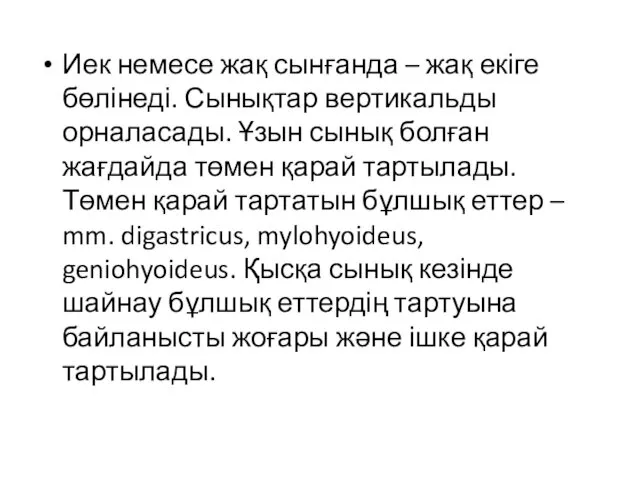 • Иек немесе жақ сынғанда – жақ екіге бөлінеді. Сынықтар вертикальды орналасады. Ұзын сынық болған жағдайда төмен қарай тартылады. Төмен қарай тартатын бұлшық еттер – mm. digastricus, mylohyoideus, geniohyoideus. Қысқа сынық кезінде шайнау бұлшық еттердің тартуына байланысты жоғары және ішке қарай тартылады.